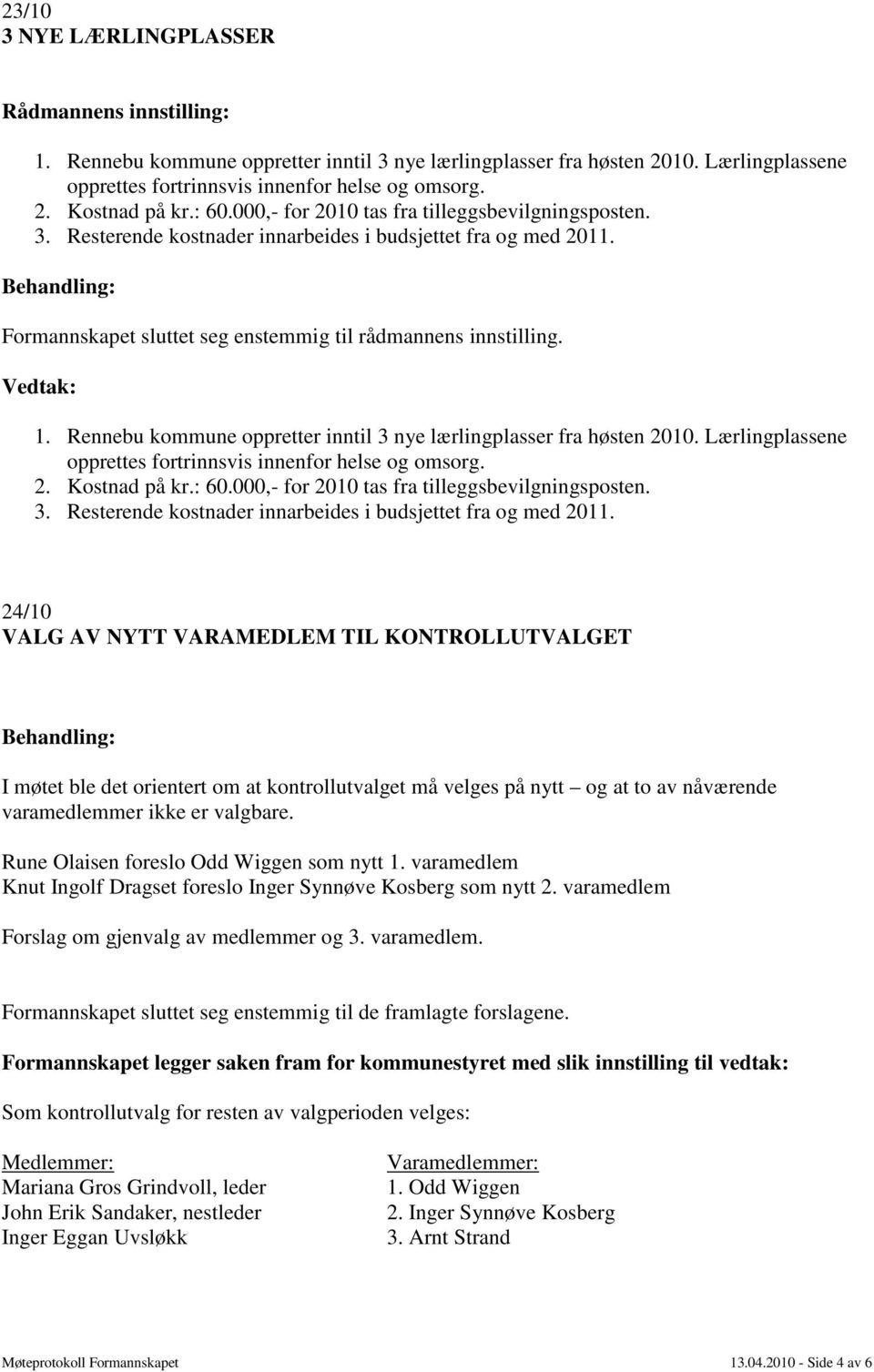 23/10
3 NYE LÆRLINGPLASSER

Rådmannens innstilling:

1. Rennebu kommune oppretter inntil 3 nye lærlingplasser fra høsten 2010. Lærlingplassene opprettes fortrinnsvis innenfor helse og omsorg.
2. Kostnad på kr.: 60.000,- for 2010 tas fra tilleggsbevilgningsposten.
3. Resterende kostnader innarbeides i budsjettet fra og med 2011.

Behandling:

Formannskapet sluttet seg enstemmig til rådmannens innstilling.

Vedtak:

1. Rennebu kommune oppretter inntil 3 nye lærlingplasser fra høsten 2010. Lærlingplassene opprettes fortrinnsvis innenfor helse og omsorg.
2. Kostnad på kr.: 60.000,- for 2010 tas fra tilleggsbevilgningsposten.
3. Resterende kostnader innarbeides i budsjettet fra og med 2011.

24/10
VALG AV NYTT VARAMEDLEM TIL KONTROLLUTVALGET

Behandling:

I møtet ble det orientert om at kontrollutvalget må velges på nytt – og at to av nåværende varamedlemmer ikke er valgbare.

Rune Olaisen foreslo Odd Wiggen som nytt 1. varamedlem
Knut Ingolf Dragset foreslo Inger Synnøve Kosberg som nytt 2. varamedlem

Forslag om gjenvalg av medlemmer og 3. varamedlem.

Formannskapet sluttet seg enstemmig til de framlagte forslagene.

Formannskapet legger saken fram for kommunestyret med slik innstilling til vedtak:

Som kontrollutvalg for resten av valgperioden velges:

Medlemmer:
Mariana Gros Grindvoll, leder
John Erik Sandaker, nestleder
Inger Eggan Uvsløkk

Varamedlemmer:
1. Odd Wiggen
2. Inger Synnøve Kosberg
3. Arnt Strand

Møteprotokoll Formannskapet 13.04.2010 - Side 4 av 6